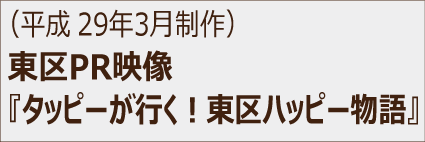 （平成 29年3月制作）
東区PR映像
『タッピーが行く！東区ハッピー物語』